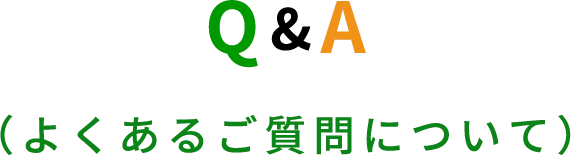 Q&A

（よくあるご質問について）